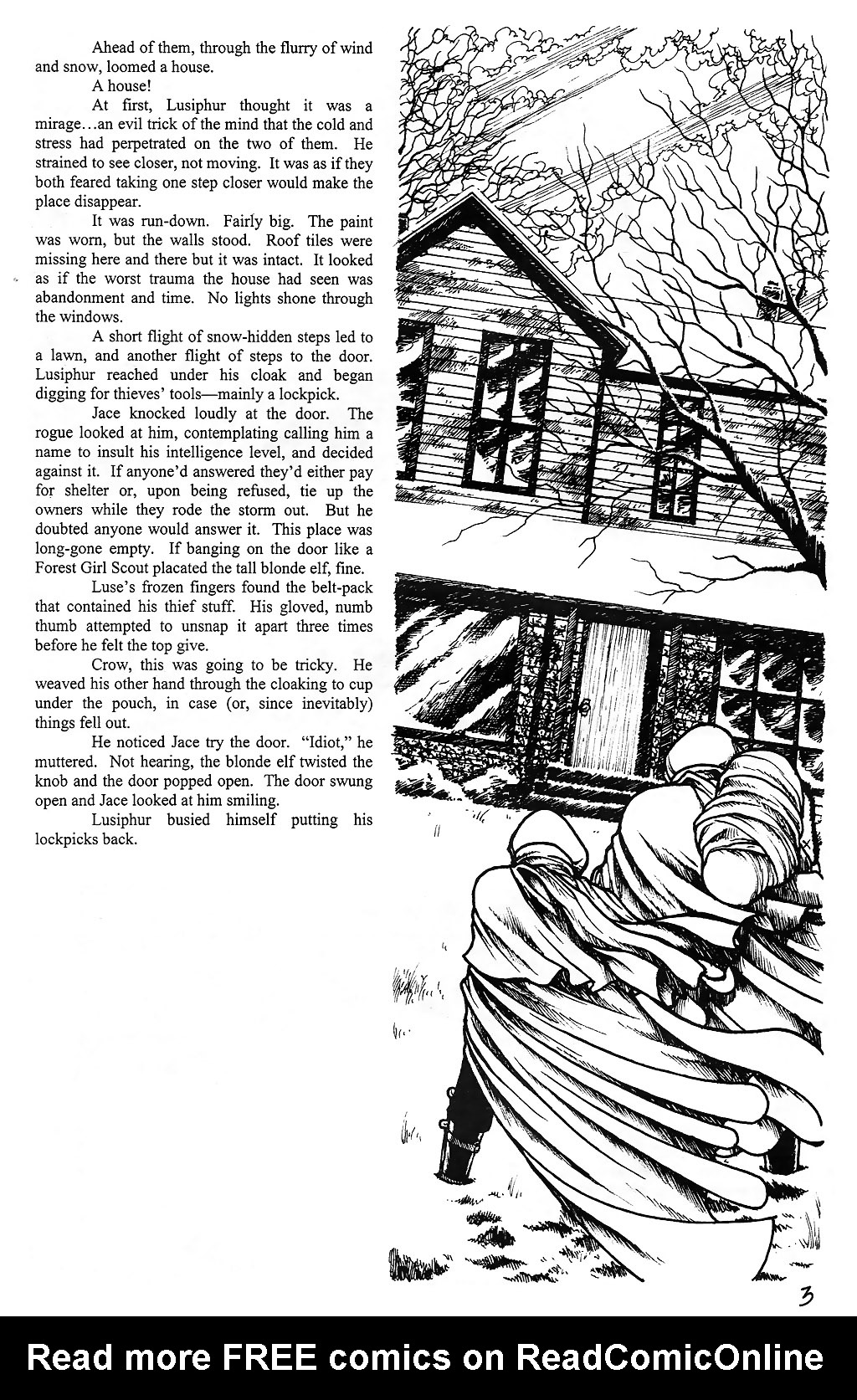 Ahead of them, through the flurry of wind and snow, loomed a house.

A house!

At first, Lusiphur thought it was a mirage…an evil trick of the mind that the cold and stress had perpetrated on the two of them. He strained to see closer, not moving. It was as if they both feared taking one step closer would make the place disappear.

It was run-down. Fairly big. The paint was worn, but the walls stood. Roof tiles were missing here and there but it was intact. It looked as if the worst trauma the house had seen was abandonment and time. No lights shone through the windows.

A short flight of snow-hidden steps led to a lawn, and another flight of steps to the door. Lusiphur reached under his cloak and began digging for thieves' tools—mainly a lockpick.

Jace knocked loudly at the door. The rogue looked at him, contemplating calling him a name to insult his intelligence level, and decided against it. If anyone'd answered they'd either pay for shelter or, upon being refused, tie up the owners while they rode the storm out. But he doubted anyone would answer it. This place was long-gone empty. If banging on the door like a Forest Girl Scout placated the tall blonde elf, fine.

Luse's frozen fingers found the belt-pack that contained his thief stuff. His gloved, numb thumb attempted to unsnap it apart three times before he felt the top give.

Crow, this was going to be tricky. He weaved his other hand through the cloaking to cup under the pouch, in case (or, since inevitably) things fell out.

He noticed Jace try the door. "Idiot," he muttered. Not hearing, the blonde elf twisted the knob and the door popped open. The door swung open and Jace looked at him smiling.

Lusiphur busied himself putting his lockpicks back.

3

Read more FREE comics on ReadComicOnline